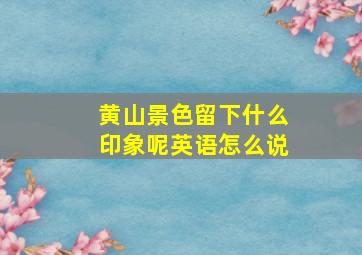 黄山景色留下什么印象呢英语怎么说